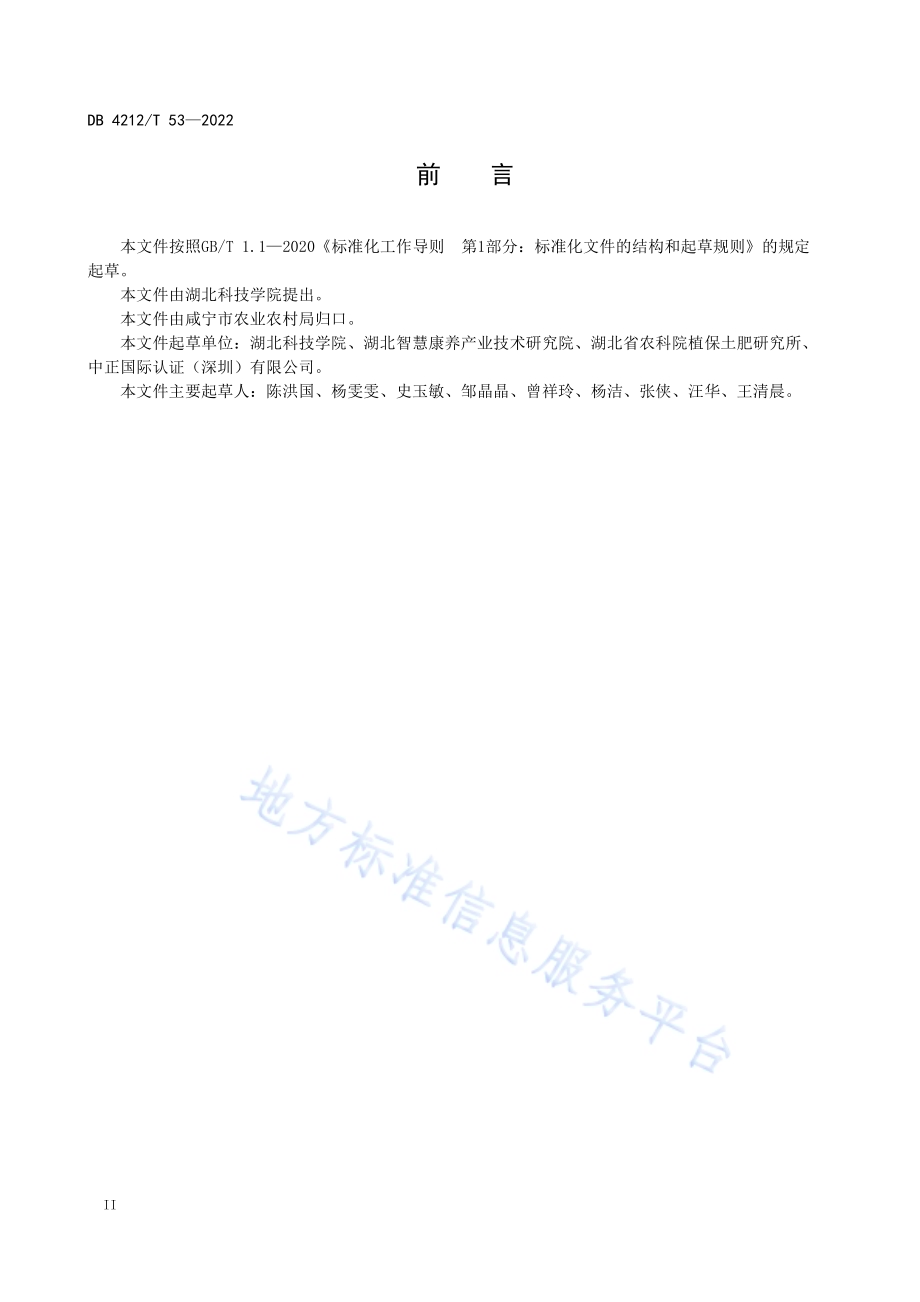 DB 4212/T 53—2022

前　言

本文件按照GB/T 1.1—2020《标准化工作导则　第1部分：标准化文件的结构和起草规则》的规定起草。

本文件由湖北科技学院提出。

本文件由咸宁市农业农村局归口。

本文件起草单位：湖北科技学院、湖北智慧康养产业技术研究院、湖北省农科院植保土肥研究所、中正国际认证（深圳）有限公司。

本文件主要起草人：陈洪国、杨雯雯、史玉敏、邹晶晶、曾祥玲、杨洁、张侠、汪华、王清晨。

地方标准信息服务平台

II